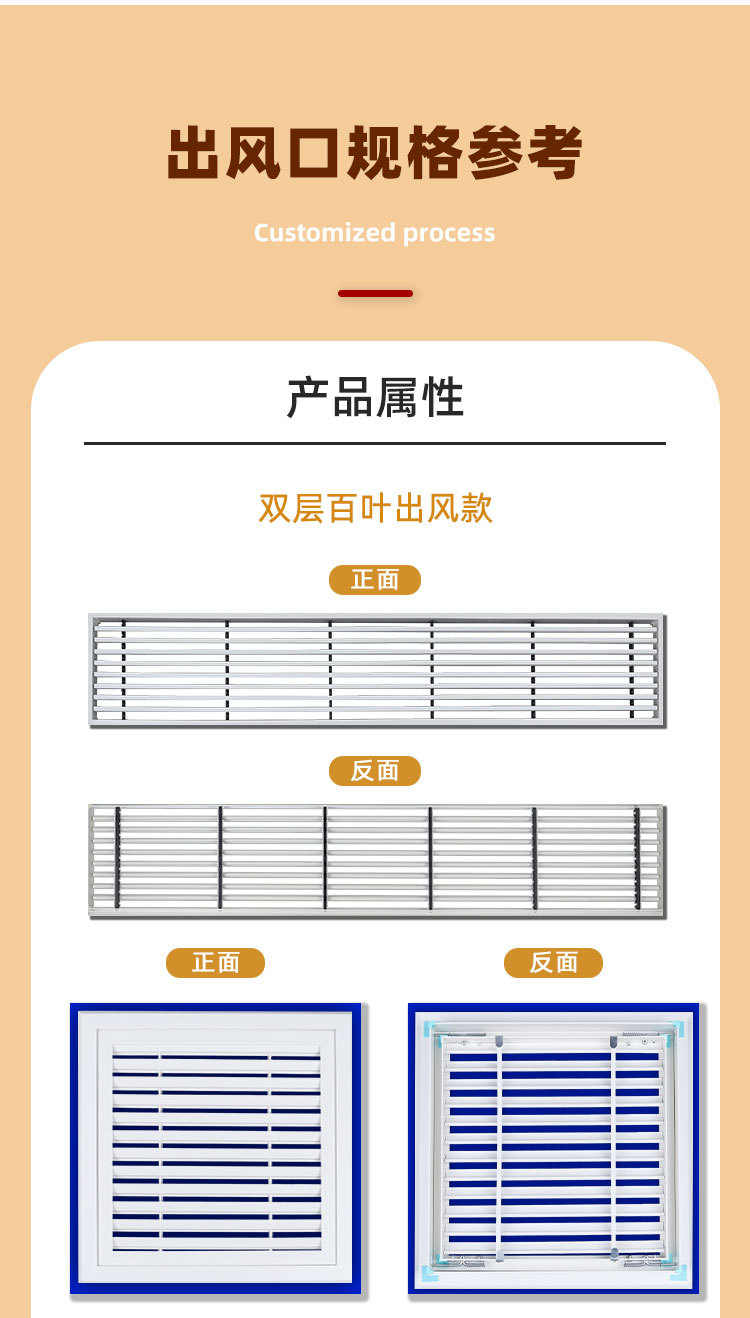 出风口规格参考

Customized process

产品属性

双层百叶出风款

正面

反面

正面

反面